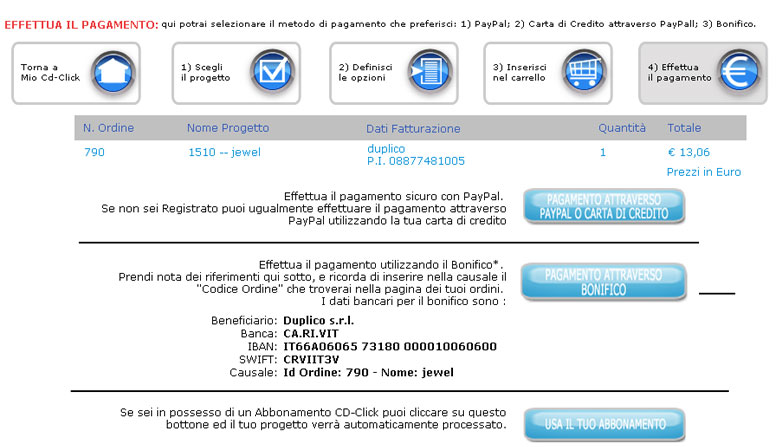 EFFETTUA IL PAGAMENTO: qui potrai selezionare il metodo di pagamento che preferisci: 1) PayPal; 2) Carta di Credito attraverso PayPall; 3) Bonifico.

Torna a Mio Cd-Click

1) Scegli il progetto

2) Definisci le opzioni

3) Inserisci nel carrello

4) Effettua il pagamento

| N. Ordine | Nome Progetto | Dati Fatturazione | Quantità | Totale |
|---|---|---|---|---|
| 790 | 1510 -- jewel | duplico P.I. 08877481005 | 1 | € 13,06 |

Prezzi in Euro

Effettua il pagamento sicuro con PayPal. Se non sei Registrato puoi ugualmente effettuare il pagamento attraverso PayPal utilizzando la tua carta di credito

PAGAMENTO ATTRAVERSO PAYPAL O CARTA DI CREDITO

Effettua il pagamento utilizzando il Bonifico*. Prendi nota dei riferimenti qui sotto, e ricorda di inserire nella causale il "Codice Ordine" che troverai nella pagina dei tuoi ordini. I dati bancari per il bonifico sono :

PAGAMENTO ATTRAVERSO BONIFICO

Beneficiario: Duplico s.r.l.
Banca: CA.RI.VIT
IBAN: IT66A06065 73180 000010060600
SWIFT: CRVIIT3V
Causale: Id Ordine: 790 - Nome: jewel

Se sei in possesso di un Abbonamento CD-Click puoi cliccare su questo bottone ed il tuo progetto verrà automaticamente processato.

USA IL TUO ABBONAMENTO